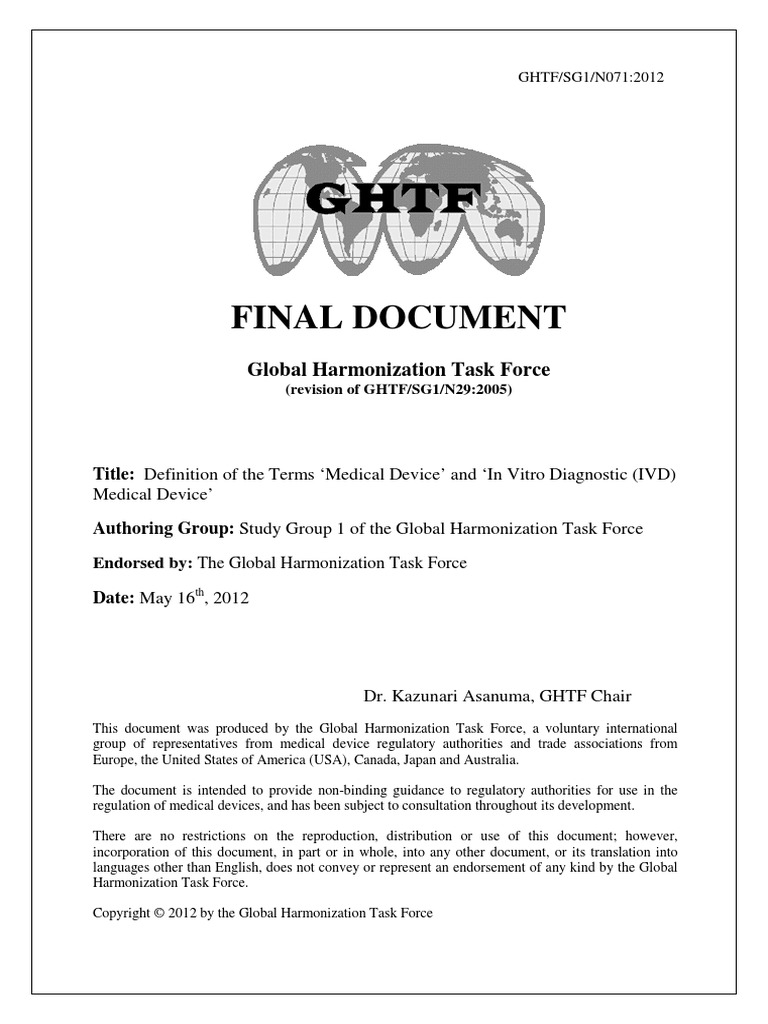 GHTF/SG1/N071:2012

GHTF

FINAL DOCUMENT

Global Harmonization Task Force
(revision of GHTF/SG1/N29:2005)

Title: Definition of the Terms ‘Medical Device’ and ‘In Vitro Diagnostic (IVD) Medical Device’

Authoring Group: Study Group 1 of the Global Harmonization Task Force

Endorsed by: The Global Harmonization Task Force

Date: May 16$^{th}$, 2012

Dr. Kazunari Asanuma, GHTF Chair

This document was produced by the Global Harmonization Task Force, a voluntary international group of representatives from medical device regulatory authorities and trade associations from Europe, the United States of America (USA), Canada, Japan and Australia.

The document is intended to provide non-binding guidance to regulatory authorities for use in the regulation of medical devices, and has been subject to consultation throughout its development.

There are no restrictions on the reproduction, distribution or use of this document; however, incorporation of this document, in part or in whole, into any other document, or its translation into languages other than English, does not convey or represent an endorsement of any kind by the Global Harmonization Task Force.

Copyright © 2012 by the Global Harmonization Task Force